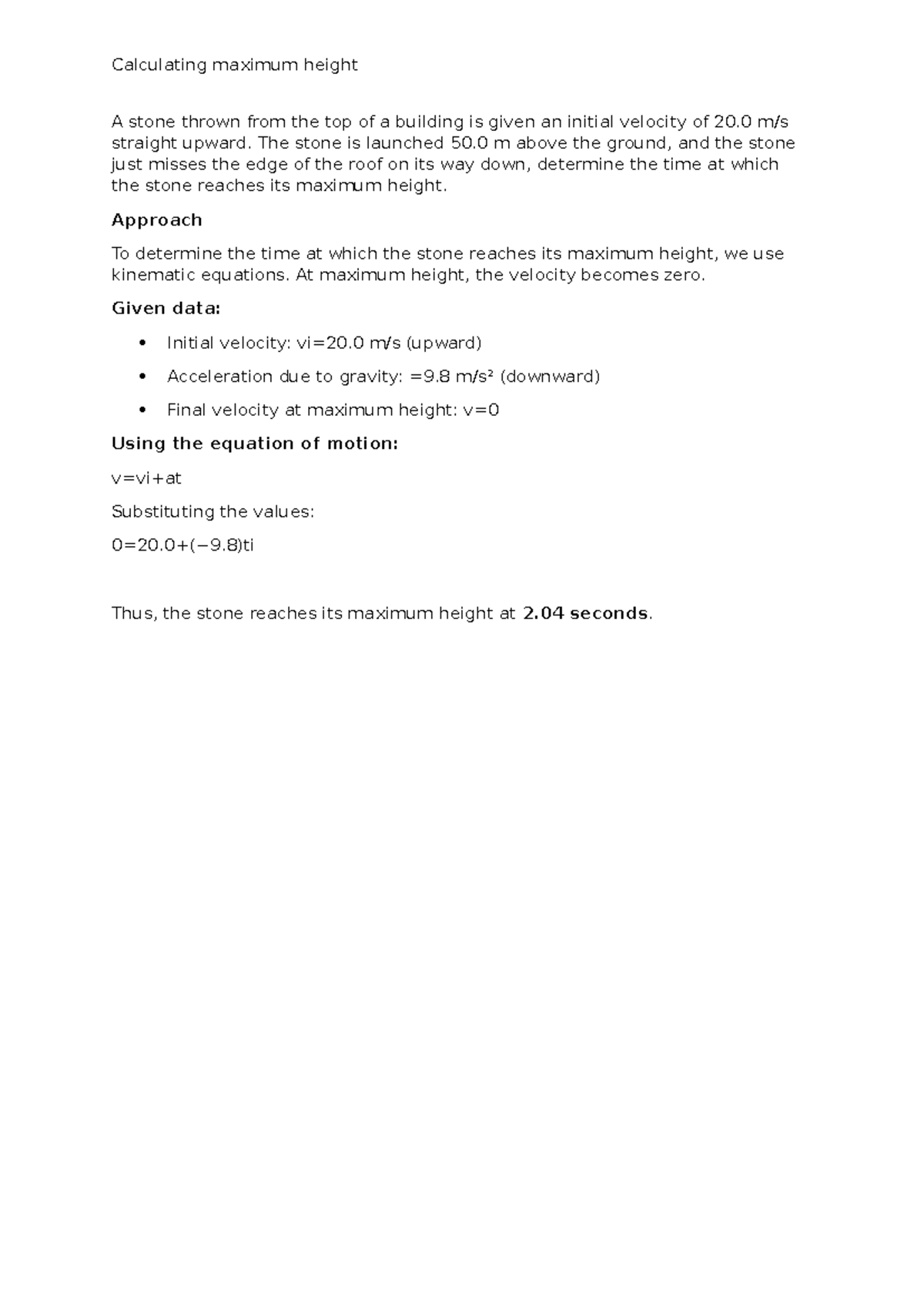 Calculating maximum height

A stone thrown from the top of a building is given an initial velocity of 20.0 m/s straight upward. The stone is launched 50.0 m above the ground, and the stone just misses the edge of the roof on its way down, determine the time at which the stone reaches its maximum height.

Approach

To determine the time at which the stone reaches its maximum height, we use kinematic equations. At maximum height, the velocity becomes zero.

Given data:

• Initial velocity: vi=20.0 m/s (upward)

• Acceleration due to gravity: =9.8 m/s² (downward)

• Final velocity at maximum height: v=0

Using the equation of motion:

v=vi+at

Substituting the values:

0=20.0+(−9.8)ti

Thus, the stone reaches its maximum height at 2.04 seconds.